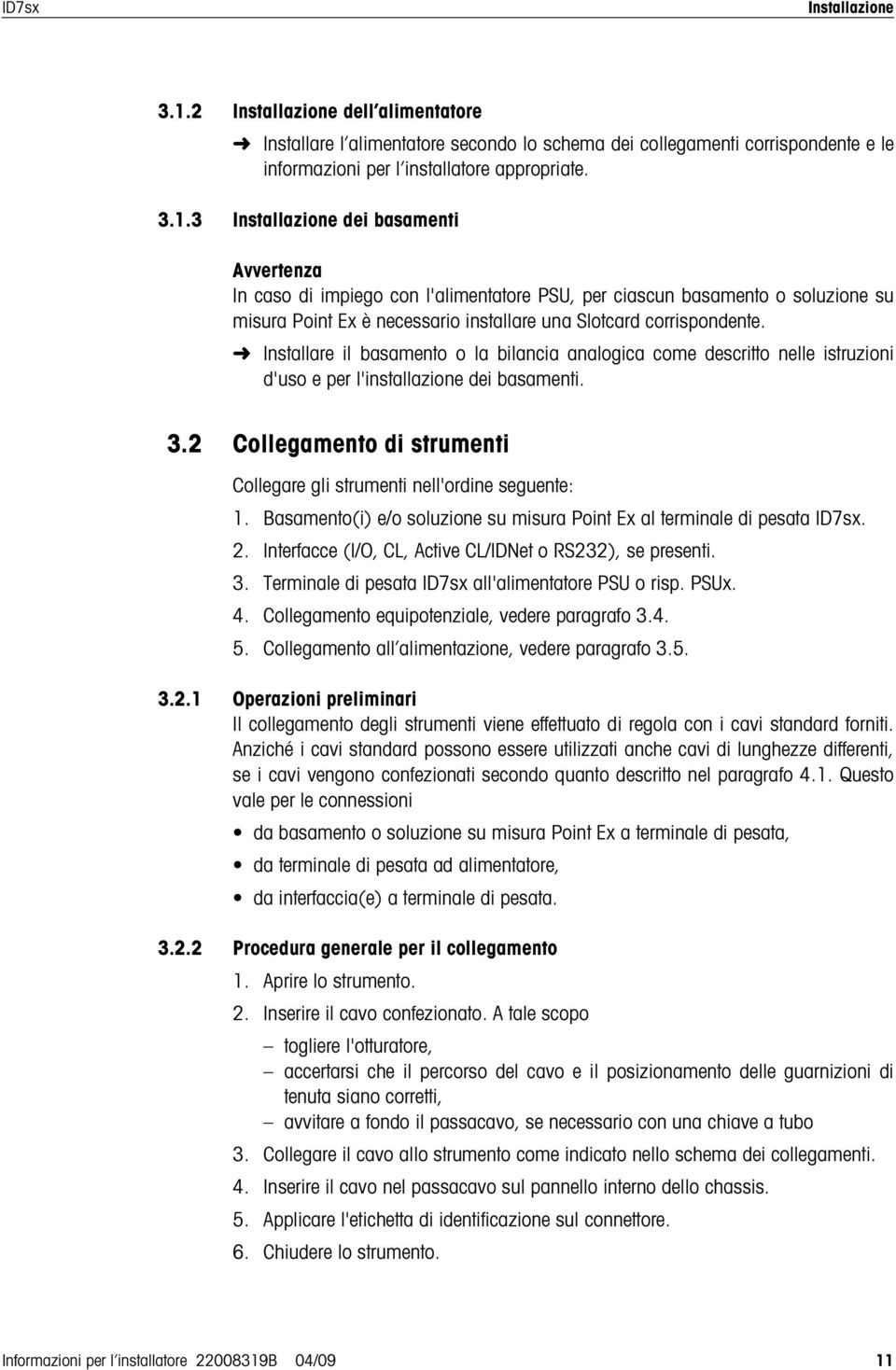 ID7sx Installazione

3.1.2 Installazione dell'alimentatore

➜ Installare l'alimentatore secondo lo schema dei collegamenti corrispondente e le informazioni per l'installatore appropriate.

3.1.3 Installazione dei basamenti

Avvertenza
In caso di impiego con l'alimentatore PSU, per ciascun basamento o soluzione su misura Point Ex è necessario installare una Slotcard corrispondente.

➜ Installare il basamento o la bilancia analogica come descritto nelle istruzioni d'uso e per l'installazione dei basamenti.

3.2 Collegamento di strumenti

Collegare gli strumenti nell'ordine seguente:
1. Basamento(i) e/o soluzione su misura Point Ex al terminale di pesata ID7sx.
2. Interfacce (I/O, CL, Active CL/IDNet o RS232), se presenti.
3. Terminale di pesata ID7sx all'alimentatore PSU o risp. PSUx.
4. Collegamento equipotenziale, vedere paragrafo 3.4.
5. Collegamento all'alimentazione, vedere paragrafo 3.5.

3.2.1 Operazioni preliminari
Il collegamento degli strumenti viene effettuato di regola con i cavi standard forniti. Anziché i cavi standard possono essere utilizzati anche cavi di lunghezze differenti, se i cavi vengono confezionati secondo quanto descritto nel paragrafo 4.1. Questo vale per le connessioni

• da basamento o soluzione su misura Point Ex a terminale di pesata,
• da terminale di pesata ad alimentatore,
• da interfaccia(e) a terminale di pesata.

3.2.2 Procedura generale per il collegamento
1. Aprire lo strumento.
2. Inserire il cavo confezionato. A tale scopo
– togliere l'otturatore,
– accertarsi che il percorso del cavo e il posizionamento delle guarnizioni di tenuta siano corretti,
– avvitare a fondo il passacavo, se necessario con una chiave a tubo
3. Collegare il cavo allo strumento come indicato nello schema dei collegamenti.
4. Inserire il cavo nel passacavo sul pannello interno dello chassis.
5. Applicare l'etichetta di identificazione sul connettore.
6. Chiudere lo strumento.

Informazioni per l'installatore 22008319B 04/09 11